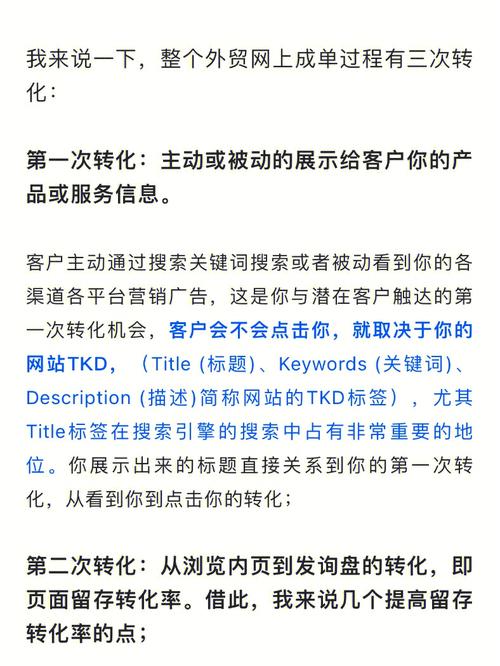 我来说一下，整个外贸网上成单过程有三次转化：

第一次转化：主动或被动的展示给客户你的产品或服务信息。

客户主动通过搜索关键词搜索或者被动看到你的各渠道各平台营销广告，这是你与潜在客户触达的第一次转化机会，客户会不会点击你，就取决于你的网站TKD，（Title (标题)、Keywords (关键词)、Description (描述)简称网站的TKD标签），尤其Title标签在搜索引擎的搜索中占有非常重要的地位。你展示出来的标题直接关系到你的第一次转化，从看到你到点击你的转化；

第二次转化：从浏览内页到发询盘的转化，即页面留存转化率。借此，我来说几个提高留存转化率的点；